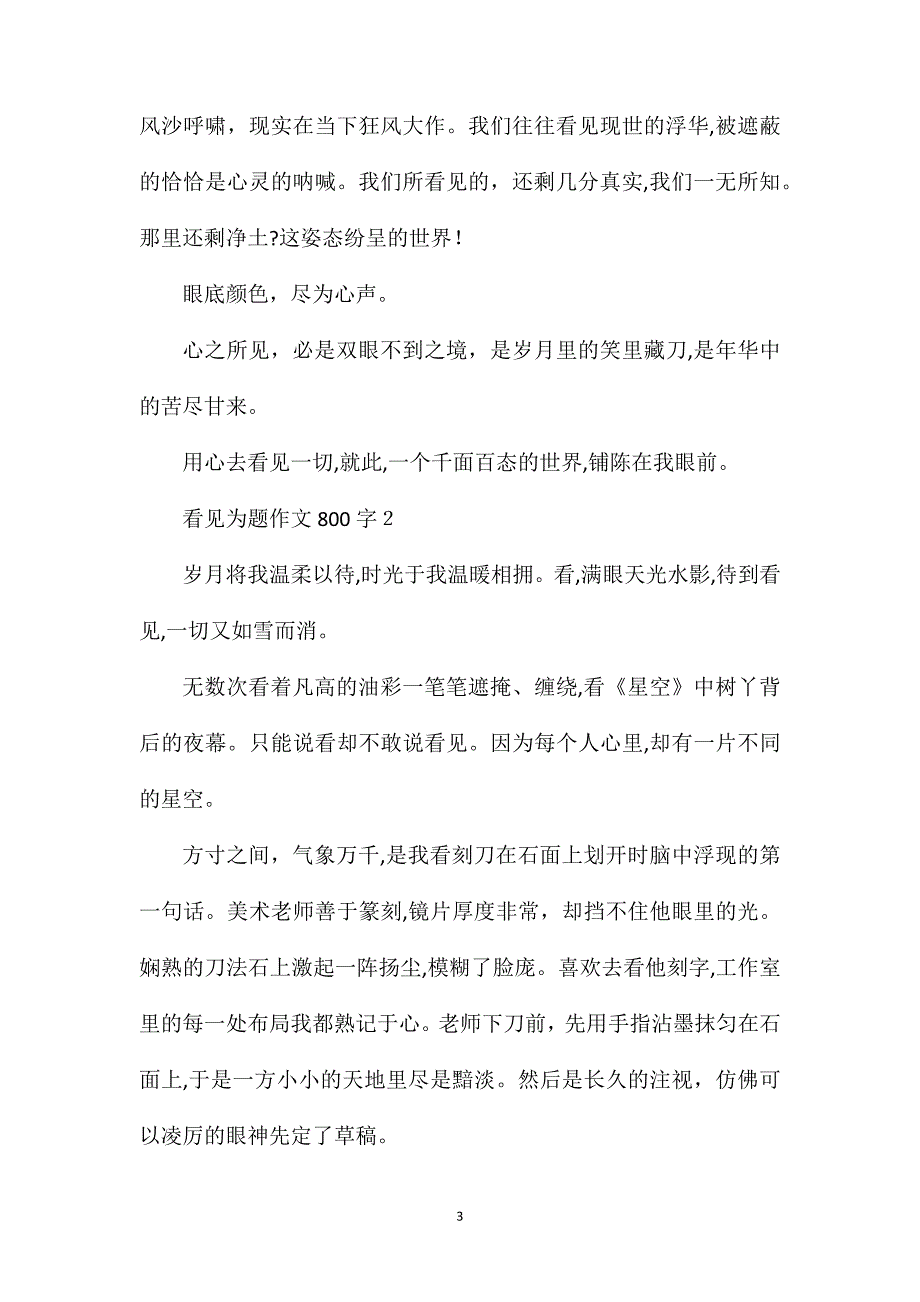 风沙呼啸，现实在当下狂风大作。我们往往看见现世的浮华,被遮蔽的恰恰是心灵的呐喊。我们所看见的，还剩几分真实,我们一无所知。那里还剩净土?这姿态纷呈的世界！

眼底颜色，尽为心声。

心之所见，必是双眼不到之境，是岁月里的笑里藏刀,是年华中的苦尽甘来。

用心去看见一切,就此,一个千面百态的世界,铺陈在我眼前。

看见为题作文 800 字 2

岁月将我温柔以待,时光于我温暖相拥。看,满眼天光水影,待到看见,一切又如雪而消。

无数次看着凡高的油彩一笔笔遮掩、缠绕,看《星空》中树丫背后的夜幕。只能说看却不敢说看见。因为每个人心里,却有一片不同的星空。

方寸之间，气象万千,是我看刻刀在石面上划开时脑中浮现的第一句话。美术老师善于篆刻,镜片厚度非常，却挡不住他眼里的光。娴熟的刀法石上激起一阵扬尘,模糊了脸庞。喜欢去看他刻字,工作室里的每一处布局我都熟记于心。老师下刀前，先用手指沾墨抹匀在石面上,于是一方小小的天地里尽是黯淡。然后是长久的注视，仿佛可以凌厉的眼神先定了草稿。

3